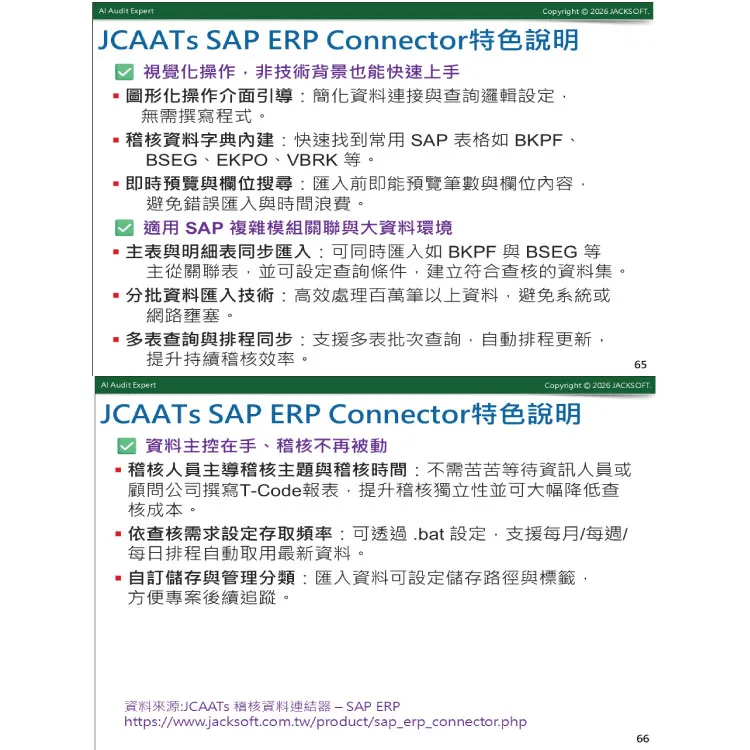 AI Audit Expert

Copyright © 2026 JACKSOFT.

JCAATs SAP ERP Connector特色說明

視覺化操作，非技術背景也能快速上手

▪ 圖形化操作介面引導：簡化資料連接與查詢邏輯設定，無需撰寫程式。

▪ 稽核資料字典內建：快速找到常用 SAP 表格如 BKPF、BSEG、EKPO、VBRK 等。

▪ 即時預覽與欄位搜尋：匯入前即能預覽筆數與欄位內容，避免錯誤匯入與時間浪費。

適用 SAP 複雜模組關聯與大資料環境

▪ 主表與明細表同步匯入：可同時匯入如 BKPF 與 BSEG 等主從關聯表，並可設定查詢條件，建立符合查核的資料集。

▪ 分批資料匯入技術：高效處理百萬筆以上資料，避免系統或網路壅塞。

▪ 多表查詢與排程同步：支援多表批次查詢，自動排程更新，提升持續稽核效率。

65

AI Audit Expert

Copyright © 2026 JACKSOFT.

JCAATs SAP ERP Connector特色說明

資料主控在手、稽核不再被動

▪ 稽核人員主導稽核主題與稽核時間：不需苦苦等待資訊人員或顧問公司撰寫T-Code報表，提升稽核獨立性並可大幅降低查核成本。

▪ 依查核需求設定存取頻率：可透過 .bat 設定，支援每月/每週/每日排程自動取用最新資料。

▪ 自訂儲存與管理分類：匯入資料可設定儲存路徑與標籤，方便專案後續追蹤。

資料來源:JCAATs 稽核資料連結器 – SAP ERP
https://www.jacksoft.com.tw/product/sap_erp_connector.php

66